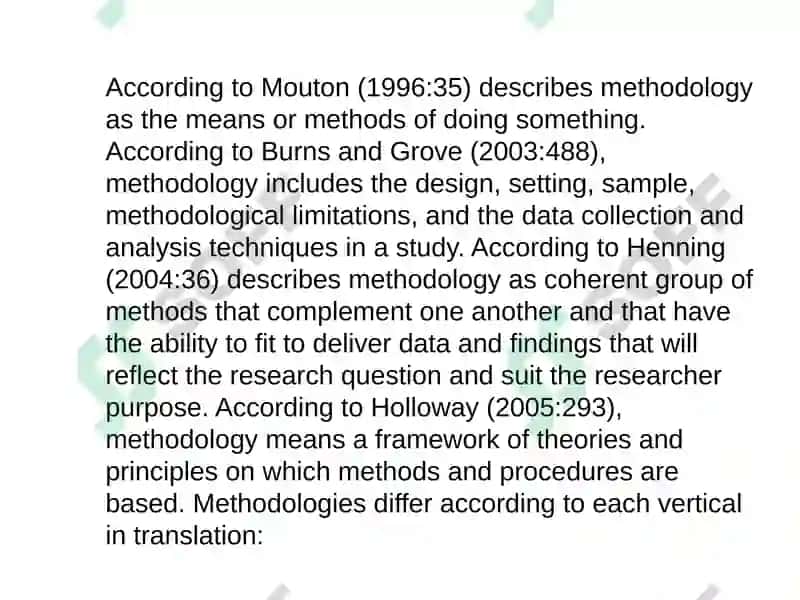 According to Mouton (1996:35) describes methodology as the means or methods of doing something. According to Burns and Grove (2003:488), methodology includes the design, setting, sample, methodological limitations, and the data collection and analysis techniques in a study. According to Henning (2004:36) describes methodology as coherent group of methods that complement one another and that have the ability to fit to deliver data and findings that will reflect the research question and suit the researcher purpose. According to Holloway (2005:293), methodology means a framework of theories and principles on which methods and procedures are based. Methodologies differ according to each vertical in translation: